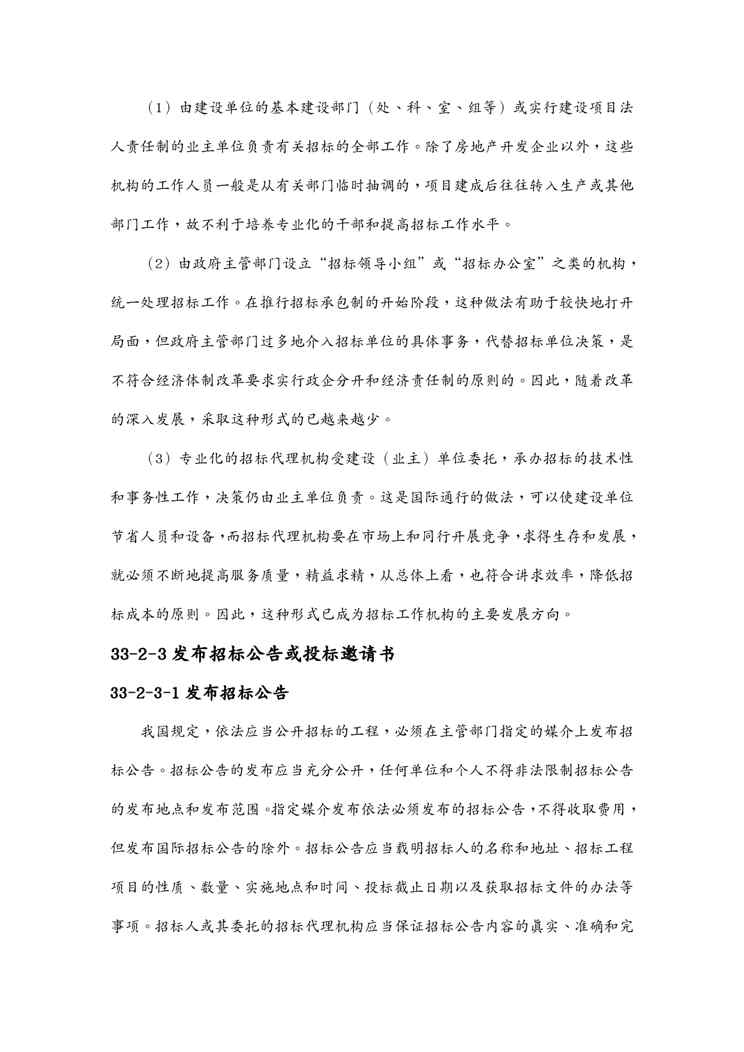 （1）由建设单位的基本建设部门（处、科、室、组等）或实行建设项目法人责任制的业主单位负责有关招标的全部工作。除了房地产开发企业以外，这些机构的工作人员一般是从有关部门临时抽调的，项目建成后往往转入生产或其他部门工作，故不利于培养专业化的干部和提高招标工作水平。

（2）由政府主管部门设立“招标领导小组”或“招标办公室”之类的机构，统一处理招标工作。在推行招标承包制的开始阶段，这种做法有助于较快地打开局面，但政府主管部门过多地介入招标单位的具体事务，代替招标单位决策，是不符合经济体制改革要求实行政企分开和经济责任制的原则的。因此，随着改革的深入发展，采取这种形式的已越来越少。

（3）专业化的招标代理机构受建设（业主）单位委托，承办招标的技术性和事务性工作，决策仍由业主单位负责。这是国际通行的做法，可以使建设单位节省人员和设备，而招标代理机构要在市场上和同行开展竞争，求得生存和发展，就必须不断地提高服务质量，精益求精，从总体上看，也符合讲求效率，降低招标成本的原则。因此，这种形式已成为招标工作机构的主要发展方向。

33-2-3 发布招标公告或投标邀请书

33-2-3-1 发布招标公告

我国规定，依法应当公开招标的工程，必须在主管部门指定的媒介上发布招标公告。招标公告的发布应当充分公开，任何单位和个人不得非法限制招标公告的发布地点和发布范围。指定媒介发布依法必须发布的招标公告，不得收取费用，但发布国际招标公告的除外。招标公告应当载明招标人的名称和地址、招标工程项目的性质、数量、实施地点和时间、投标截止日期以及获取招标文件的办法等事项。招标人或其委托的招标代理机构应当保证招标公告内容的真实、准确和完